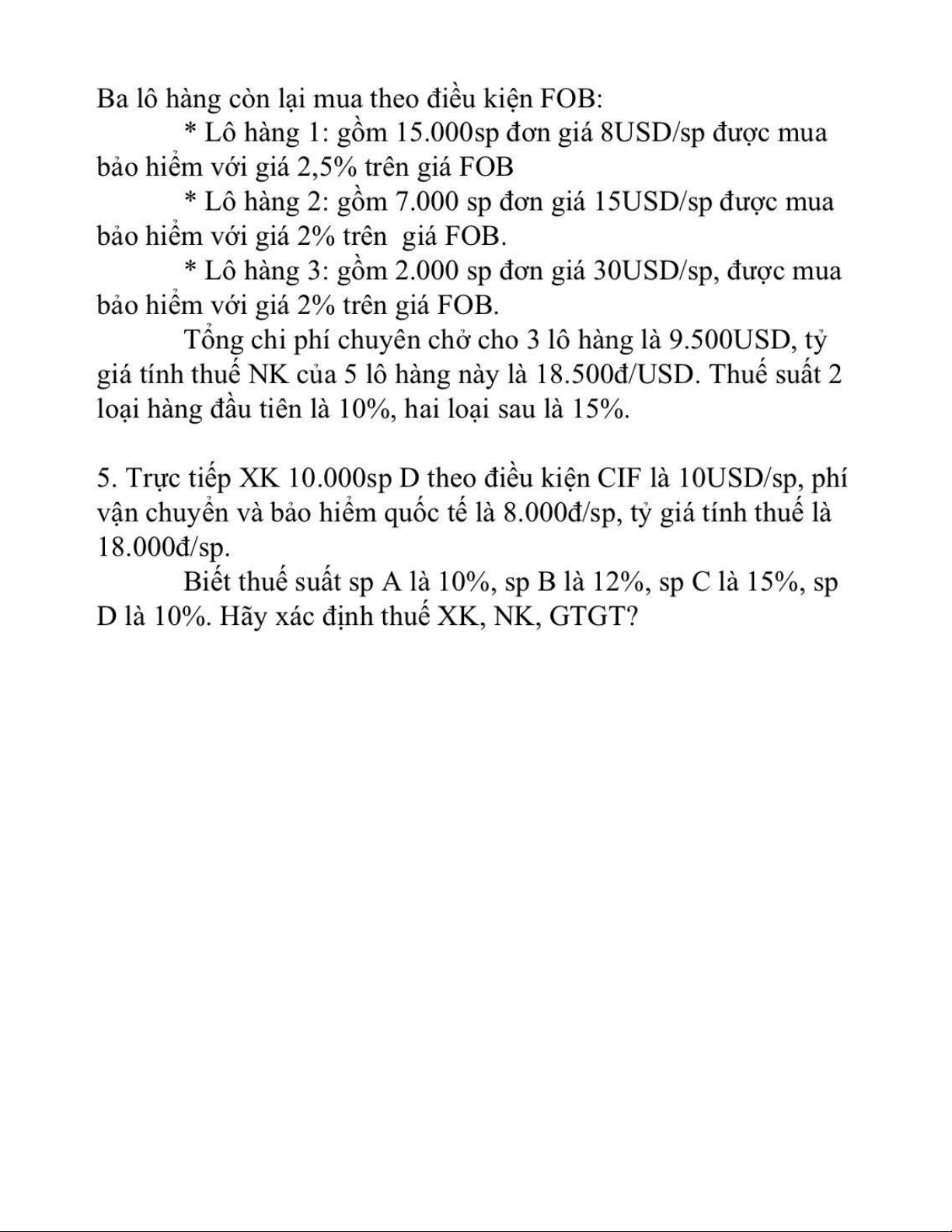 Ba lô hàng còn lại mua theo điều kiện FOB:

* Lô hàng 1: gồm 15.000sp đơn giá 8USD/sp được mua bảo hiểm với giá 2,5% trên giá FOB

* Lô hàng 2: gồm 7.000 sp đơn giá 15USD/sp được mua bảo hiểm với giá 2% trên giá FOB.

* Lô hàng 3: gồm 2.000 sp đơn giá 30USD/sp, được mua bảo hiểm với giá 2% trên giá FOB.

Tổng chi phí chuyên chở cho 3 lô hàng là 9.500USD, tỷ giá tính thuế NK của 5 lô hàng này là 18.500đ/USD. Thuế suất 2 loại hàng đầu tiên là 10%, hai loại sau là 15%.

5. Trực tiếp XK 10.000sp D theo điều kiện CIF là 10USD/sp, phí vận chuyển và bảo hiểm quốc tế là 8.000đ/sp, tỷ giá tính thuế là 18.000đ/sp.

Biết thuế suất sp A là 10%, sp B là 12%, sp C là 15%, sp D là 10%. Hãy xác định thuế XK, NK, GTGT?